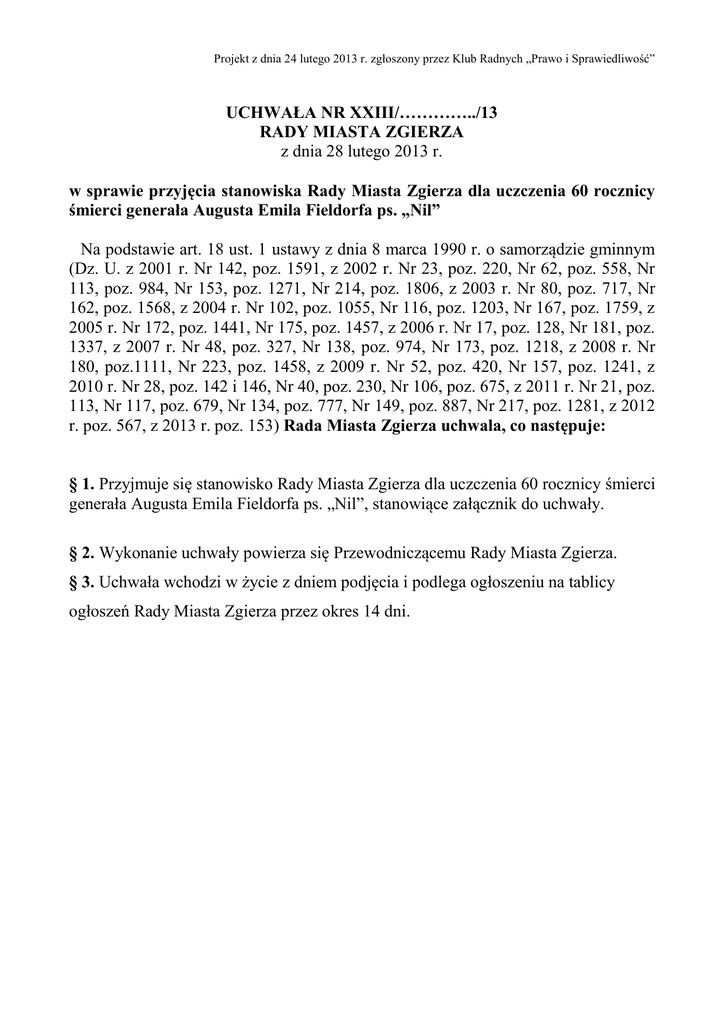 Projekt z dnia 24 lutego 2013 r. zgłoszony przez Klub Radnych „Prawo i Sprawiedliwość”

UCHWAŁA NR XXIII/…………../13
RADY MIASTA ZGIERZA
z dnia 28 lutego 2013 r.

w sprawie przyjęcia stanowiska Rady Miasta Zgierza dla uczczenia 60 rocznicy śmierci generała Augusta Emila Fieldorfa ps. „Nil”

Na podstawie art. 18 ust. 1 ustawy z dnia 8 marca 1990 r. o samorządzie gminnym (Dz. U. z 2001 r. Nr 142, poz. 1591, z 2002 r. Nr 23, poz. 220, Nr 62, poz. 558, Nr 113, poz. 984, Nr 153, poz. 1271, Nr 214, poz. 1806, z 2003 r. Nr 80, poz. 717, Nr 162, poz. 1568, z 2004 r. Nr 102, poz. 1055, Nr 116, poz. 1203, Nr 167, poz. 1759, z 2005 r. Nr 172, poz. 1441, Nr 175, poz. 1457, z 2006 r. Nr 17, poz. 128, Nr 181, poz. 1337, z 2007 r. Nr 48, poz. 327, Nr 138, poz. 974, Nr 173, poz. 1218, z 2008 r. Nr 180, poz.1111, Nr 223, poz. 1458, z 2009 r. Nr 52, poz. 420, Nr 157, poz. 1241, z 2010 r. Nr 28, poz. 142 i 146, Nr 40, poz. 230, Nr 106, poz. 675, z 2011 r. Nr 21, poz. 113, Nr 117, poz. 679, Nr 134, poz. 777, Nr 149, poz. 887, Nr 217, poz. 1281, z 2012 r. poz. 567, z 2013 r. poz. 153) Rada Miasta Zgierza uchwala, co następuje:

§ 1. Przyjmuje się stanowisko Rady Miasta Zgierza dla uczczenia 60 rocznicy śmierci generała Augusta Emila Fieldorfa ps. „Nil”, stanowiące załącznik do uchwały.

§ 2. Wykonanie uchwały powierza się Przewodniczącemu Rady Miasta Zgierza.
§ 3. Uchwała wchodzi w życie z dniem podjęcia i podlega ogłoszeniu na tablicy ogłoszeń Rady Miasta Zgierza przez okres 14 dni.